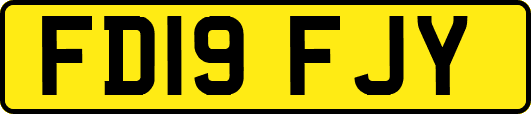 FD19 FJY